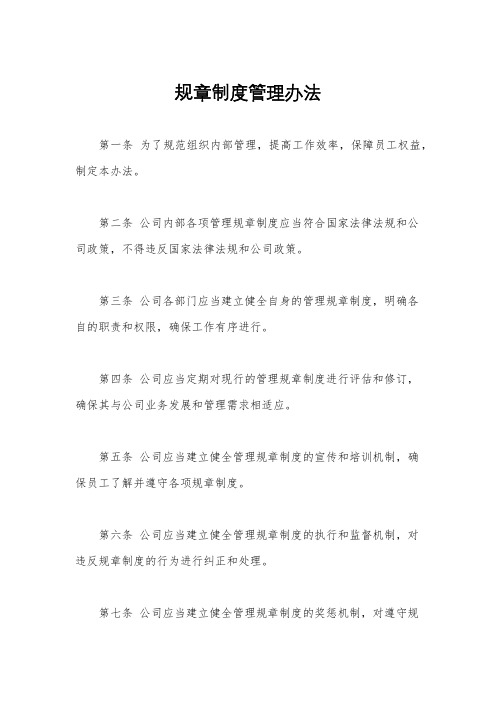 规章制度管理办法

第一条 为了规范组织内部管理，提高工作效率，保障员工权益，制定本办法。

第二条 公司内部各项管理规章制度应当符合国家法律法规和公司政策，不得违反国家法律法规和公司政策。

第三条 公司各部门应当建立健全自身的管理规章制度，明确各自的职责和权限，确保工作有序进行。

第四条 公司应当定期对现行的管理规章制度进行评估和修订，确保其与公司业务发展和管理需求相适应。

第五条 公司应当建立健全管理规章制度的宣传和培训机制，确保员工了解并遵守各项规章制度。

第六条 公司应当建立健全管理规章制度的执行和监督机制，对违反规章制度的行为进行纠正和处理。

第七条 公司应当建立健全管理规章制度的奖惩机制，对遵守规